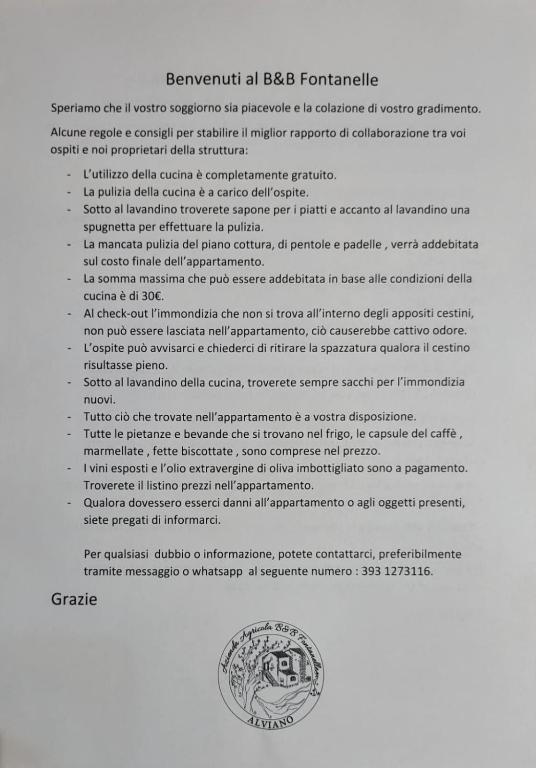 Benvenuti al B&B Fontanelle

Speriamo che il vostro soggiorno sia piacevole e la colazione di vostro gradimento.

Alcune regole e consigli per stabilire il miglior rapporto di collaborazione tra voi ospiti e noi proprietari della struttura:

- L'utilizzo della cucina è completamente gratuito.
- La pulizia della cucina è a carico dell'ospite.
- Sotto al lavandino troverete sapone per i piatti e accanto al lavandino una spugnetta per effettuare la pulizia.
- La mancata pulizia del piano cottura, di pentole e padelle , verrà addebitata sul costo finale dell'appartamento.
- La somma massima che può essere addebitata in base alle condizioni della cucina è di 30€.
- Al check-out l'immondizia che non si trova all'interno degli appositi cestini, non può essere lasciata nell'appartamento, ciò causerebbe cattivo odore.
- L'ospite può avvisarci e chiederci di ritirare la spazzatura qualora il cestino risultasse pieno.
- Sotto al lavandino della cucina, troverete sempre sacchi per l'immondizia nuovi.
- Tutto ciò che trovate nell'appartamento è a vostra disposizione.
- Tutte le pietanze e bevande che si trovano nel frigo, le capsule del caffè , marmellate , fette biscottate , sono comprese nel prezzo.
- I vini esposti e l'olio extravergine di oliva imbottigliato sono a pagamento. Troverete il listino prezzi nell'appartamento.
- Qualora dovessero esserci danni all'appartamento o agli oggetti presenti, siete pregati di informarci.

Per qualsiasi dubbio o informazione, potete contattarci, preferibilmente tramite messaggio o whatsapp al seguente numero : 393 1273116.

Grazie

Azienda Agricola B&B Fontanelle
ALVIANO